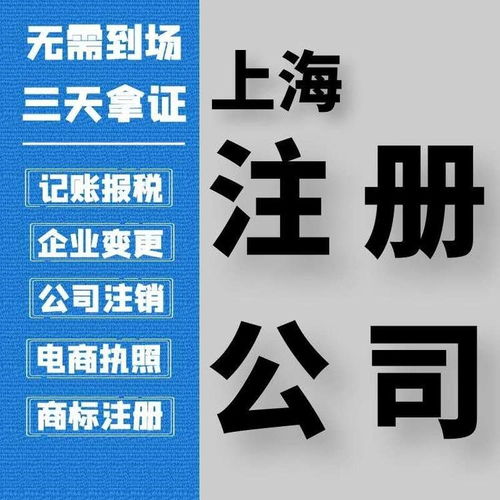 无需到场
三天拿证

记账报税

企业变更

公司注销

电商执照

商标注册

上海
注册
公司